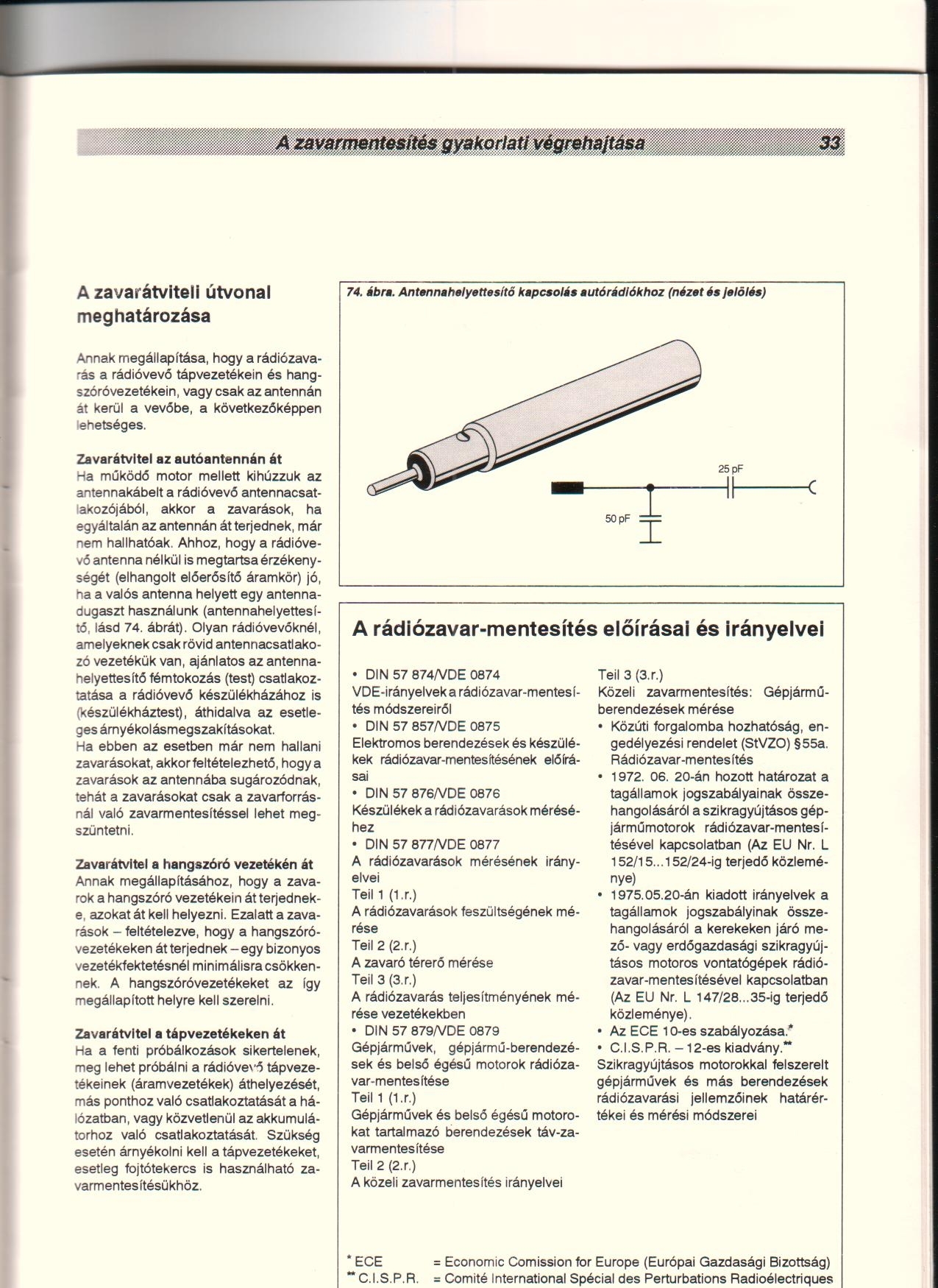 A zavarmentesítés gyakorlati végrehajtása 33

A zavarátviteli útvonal meghatározása

Annak megállapítása, hogy a rádiózavarás a rádióvevő tápvezetékein és hangszóróvezetékein, vagy csak az antennán át kerül a vevőbe, a következőképpen lehetséges.

Zavarátvitel az autóantennán át
Ha működő motor mellett kihúzzuk az antennakábelt a rádióvevő antennacsatlakozójából, akkor a zavarások, ha egyáltalán az antennán át terjednek, már nem hallhatóak. Ahhoz, hogy a rádióvevő antenna nélkül is megtartsa érzékenységét (elhangolt előerősítő áramkör) jó, ha a valós antenna helyett egy antennadugaszt használunk (antennahelyettesítő, lásd 74. ábrát). Olyan rádióvevőknél, amelyeknek csak rövid antennacsatlakozó vezetékük van, ajánlatos az antennahelyettesítő fémtokozás (test) csatlakoztatása a rádióvevő készülékházához is (készülékháztest), áthidalva az esetleges árnyékolásmegszakításokat.
Ha ebben az esetben már nem hallani zavarásokat, akkor feltételezhető, hogy a zavarások az antennába sugározódnak, tehát a zavarásokat csak a zavarforrásnál való zavarmentesítéssel lehet megszüntetni.

Zavarátvitel a hangszóró vezetékén át
Annak megállapításához, hogy a zavarok a hangszóró vezetékein át terjednek-e, azokat át kell helyezni. Ezalatt a zavarások – feltételezve, hogy a hangszóróvezetékeken át terjednek – egy bizonyos vezetékfektetésnél minimálisra csökkennek. A hangszóróvezetékeket az így megállapított helyre kell szerelni.

Zavarátvitel a tápvezetékeken át
Ha a fenti próbálkozások sikertelenek, meg lehet próbálni a rádióvevő tápvezetékeinek (áramvezetékek) áthelyezését, más ponthoz való csatlakoztatását a hálózatban, vagy közvetlenül az akkumulátorhoz való csatlakoztatását. Szükség esetén árnyékolni kell a tápvezetékeket, esetleg fojtótekercs is használható zavarmentesítésükhöz.

74. ábra. Antennahelyettesítő kapcsolás autórádiókhoz (nézet és jelölés)

25 pF
50 pF

A rádiózavar-mentesítés előírásai és irányelvei

• DIN 57 874/VDE 0874
VDE-irányelvek a rádiózavar-mentesítés módszereiről
• DIN 57 857/VDE 0875
Elektromos berendezések és készülékek rádiózavar-mentesítésének előírásai
• DIN 57 876/VDE 0876
Készülékek a rádiózavarások méréséhez
• DIN 57 877/VDE 0877
A rádiózavarások mérésének irányelvei
Teil 1 (1.r.)
A rádiózavarások feszültségének mérése
Teil 2 (2.r.)
A zavaró térerő mérése
Teil 3 (3.r.)
A rádiózavarás teljesítményének mérése vezetékekben
• DIN 57 879/VDE 0879
Gépjárművek, gépjármű-berendezések és belső égésű motorok rádiózavar-mentesítése
Teil 1 (1.r.)
Gépjárművek és belső égésű motorokat tartalmazó berendezések táv-zavarmentesítése
Teil 2 (2.r.)
A közeli zavarmentesítés irányelvei

Teil 3 (3.r.)
Közeli zavarmentesítés: Gépjárműberendezések mérése
• Közúti forgalomba hozhatóság, engedélyezési rendelet (StVZO) §55a. Rádiózavar-mentesítés
• 1972. 06. 20-án hozott határozat a tagállamok jogszabályainak összehangolásáról a szikragyújtásos gépjárműmotorok rádiózavar-mentesítésével kapcsolatban (Az EU Nr. L 152/15...152/24-ig terjedő közleménye)
• 1975.05.20-án kiadott irányelvek a tagállamok jogszabályinak összehangolásáról a kerekeken járó mező- vagy erdőgazdasági szikragyújtásos motoros vontatógépek rádiózavar-mentesítésével kapcsolatban (Az EU Nr. L 147/28...35-ig terjedő közleménye).
• Az ECE 10-es szabályozása.*
• C.I.S.P.R. – 12-es kiadvány.**
Szikragyújtásos motorokkal felszerelt gépjárművek és más berendezések rádiózavarási jellemzőinek határértékei és mérési módszerei

* ECE = Economic Comission for Europe (Európai Gazdasági Bizottság)
** C.I.S.P.R. = Comité International Spécial des Perturbations Radioélectriques